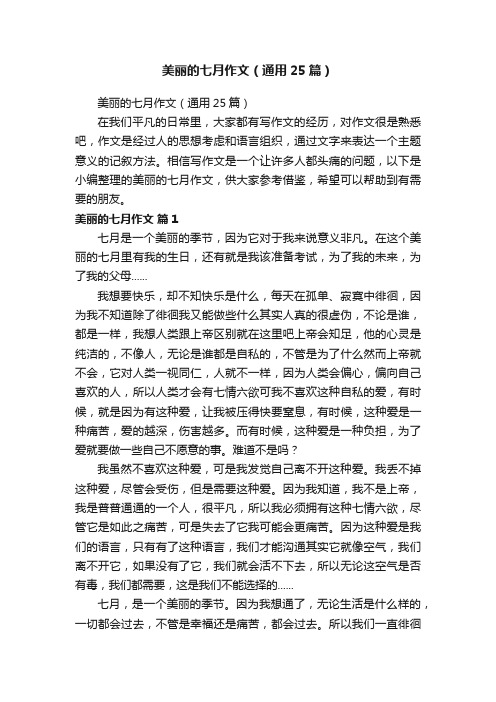 美丽的七月作文（通用25篇）

美丽的七月作文（通用25篇）

在我们平凡的日常里，大家都有写作文的经历，对作文很是熟悉吧，作文是经过人的思想考虑和语言组织，通过文字来表达一个主题意义的记叙方法。相信写作文是一个让许多人都头痛的问题，以下是小编整理的美丽的七月作文，供大家参考借鉴，希望可以帮助到有需要的朋友。

美丽的七月作文 篇1

七月是一个美丽的季节，因为它对于我来说意义非凡。在这个美丽的七月里有我的生日，还有就是我该准备考试，为了我的未来，为了我的父母……

我想要快乐，却不知快乐是什么，每天在孤单、寂寞中徘徊，因为我不知道除了徘徊我又能做些什么其实人真的很虚伪，不论是谁，都是一样，我想人类跟上帝区别就在这里吧上帝会知足，他的心灵是纯洁的，不像人，无论是谁都是自私的，不管是为了什么然而上帝就不会，它对人类一视同仁，人就不一样，因为人类会偏心，偏向自己喜欢的人，所以人类才会有七情六欲可我不喜欢这种自私的爱，有时候，就是因为有这种爱，让我被压得快要窒息，有时候，这种爱是一种痛苦，爱的越深，伤害越多。而有时候，这种爱是一种负担，为了爱就要做一些自己不愿意的事。难道不是吗？

我虽然不喜欢这种爱，可是我发觉自己离不开这种爱。我丢不掉这种爱，尽管会受伤，但是需要这种爱。因为我知道，我不是上帝，我是普普通通的一个人，很平凡，所以我必须拥有这种七情六欲，尽管它是如此之痛苦，可是失去了它我可能会更痛苦。因为这种爱是我们的语言，只有有了这种语言，我们才能沟通其实它就像空气，我们离不开它，如果没有了它，我们就会活不下去，所以无论这空气是否有毒，我们都需要，这是我们不能选择的……

七月，是一个美丽的季节。因为我想通了，无论生活是什么样的，一切都会过去，不管是幸福还是痛苦，都会过去。所以我们一直徘徊